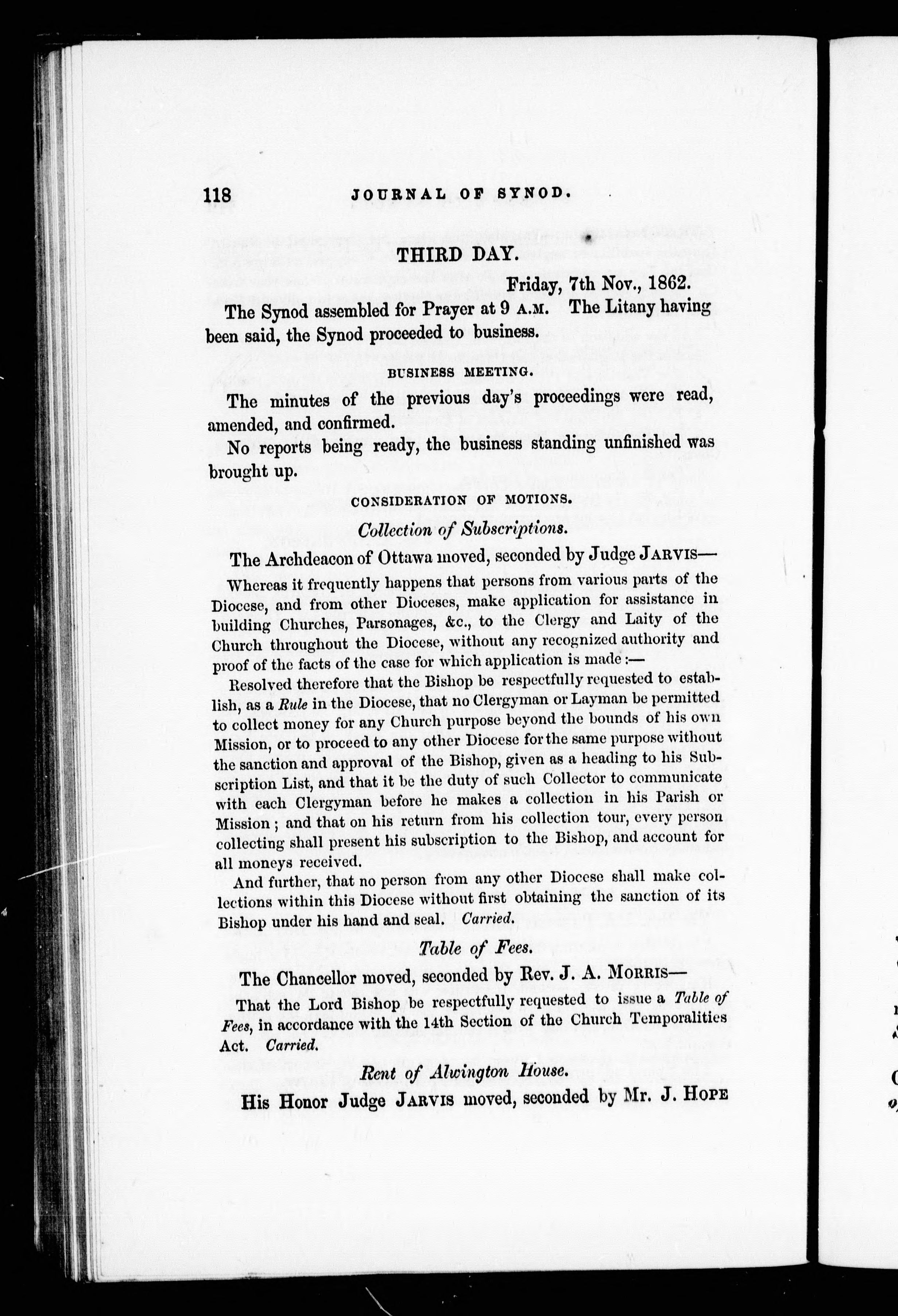 118 JOURNAL OF SYNOD.

THIRD DAY.

Friday, 7th Nov., 1862.

The Synod assembled for Prayer at 9 A.M. The Litany having been said, the Synod proceeded to business.

BUSINESS MEETING.

The minutes of the previous day's proceedings were read, amended, and confirmed.

No reports being ready, the business standing unfinished was brought up.

CONSIDERATION OF MOTIONS.

Collection of Subscriptions.

The Archdeacon of Ottawa moved, seconded by Judge JARVIS—

Whereas it frequently happens that persons from various parts of the Diocese, and from other Dioceses, make application for assistance in building Churches, Parsonages, &c., to the Clergy and Laity of the Church throughout the Diocese, without any recognized authority and proof of the facts of the case for which application is made:—

Resolved therefore that the Bishop be respectfully requested to establish, as a Rule in the Diocese, that no Clergyman or Layman be permitted to collect money for any Church purpose beyond the bounds of his own Mission, or to proceed to any other Diocese for the same purpose without the sanction and approval of the Bishop, given as a heading to his Subscription List, and that it be the duty of such Collector to communicate with each Clergyman before he makes a collection in his Parish or Mission; and that on his return from his collection tour, every person collecting shall present his subscription to the Bishop, and account for all moneys received.

And further, that no person from any other Diocese shall make collections within this Diocese without first obtaining the sanction of its Bishop under his hand and seal. Carried.

Table of Fees.

The Chancellor moved, seconded by Rev. J. A. MORRIS—

That the Lord Bishop be respectfully requested to issue a Table of Fees, in accordance with the 14th Section of the Church Temporalities Act. Carried.

Rent of Alwington House.

His Honor Judge JARVIS moved, seconded by Mr. J. HOPE